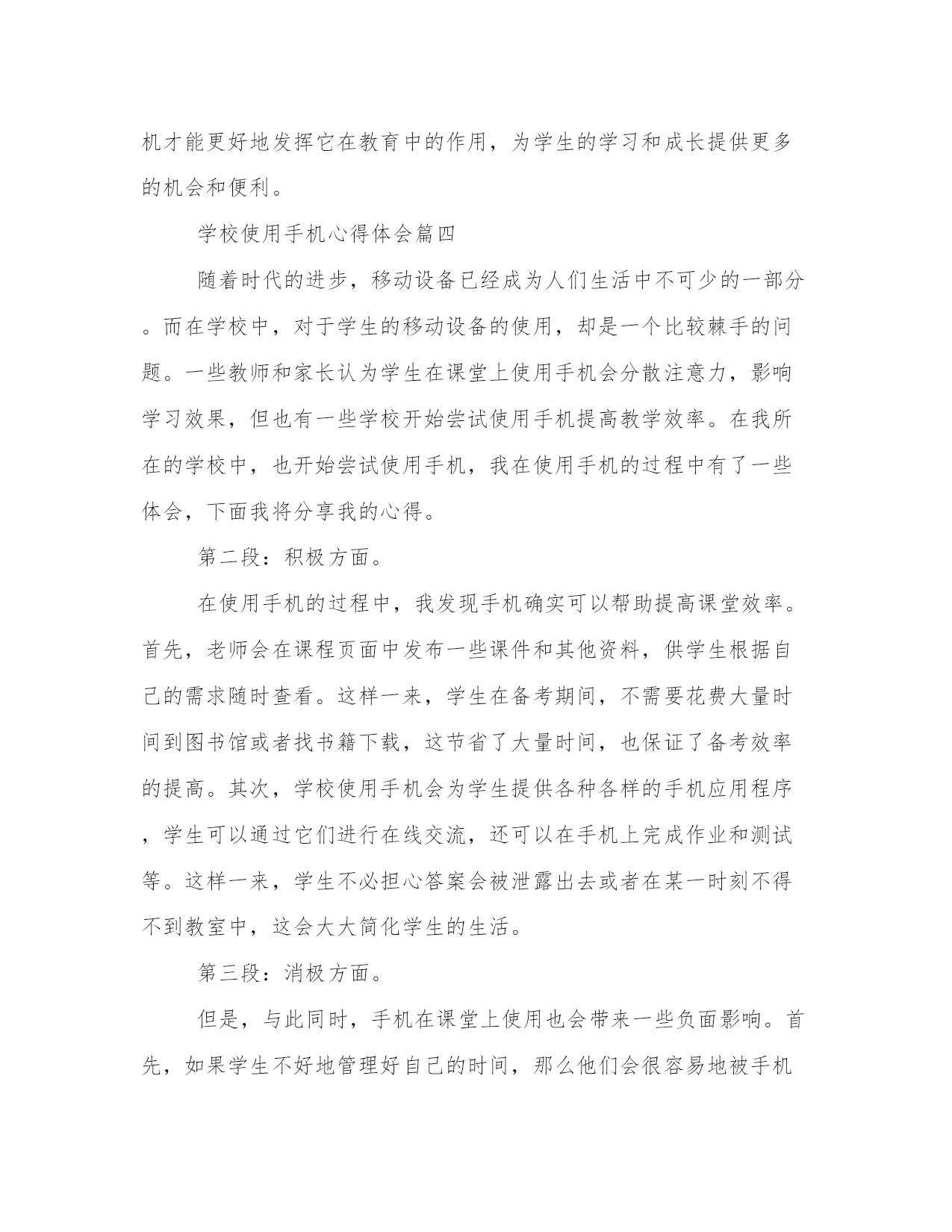 机才能更好地发挥它在教育中的作用，为学生的学习和成长提供更多的机会和便利。

学校使用手机心得体会篇四

随着时代的进步，移动设备已经成为人们生活中不可少的一部分。而在学校中，对于学生的移动设备的使用，却是一个比较棘手的问题。一些教师和家长认为学生在课堂上使用手机会分散注意力，影响学习效果，但也有一些学校开始尝试使用手机提高教学效率。在我所在的学校中，也开始尝试使用手机，我在使用手机的过程中有了一些体会，下面我将分享我的心得。

第二段：积极方面。

在使用手机的过程中，我发现手机确实可以帮助提高课堂效率。首先，老师会在课程页面中发布一些课件和其他资料，供学生根据自己的需求随时查看。这样一来，学生在备考期间，不需要花费大量时间到图书馆或者找书籍下载，这节省了大量时间，也保证了备考效率的提高。其次，学校使用手机会为学生提供各种各样的手机应用程序，学生可以通过它们进行在线交流，还可以在手机上完成作业和测试等。这样一来，学生不必担心答案会被泄露出去或者在某一时刻不得不到教室中，这会大大简化学生的生活。

第三段：消极方面。

但是，与此同时，手机在课堂上使用也会带来一些负面影响。首先，如果学生不好地管理好自己的时间，那么他们会很容易地被手机